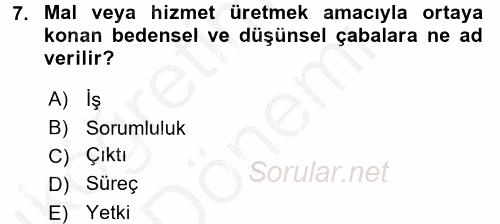 7. Mal veya hizmet üretmek amacıyla ortaya konan bedensel ve düşünsel çabalara ne ad verilir?

A) İş
B) Sorumluluk
C) Çıktı
D) Süreç
E) Yetki

Sorular.net